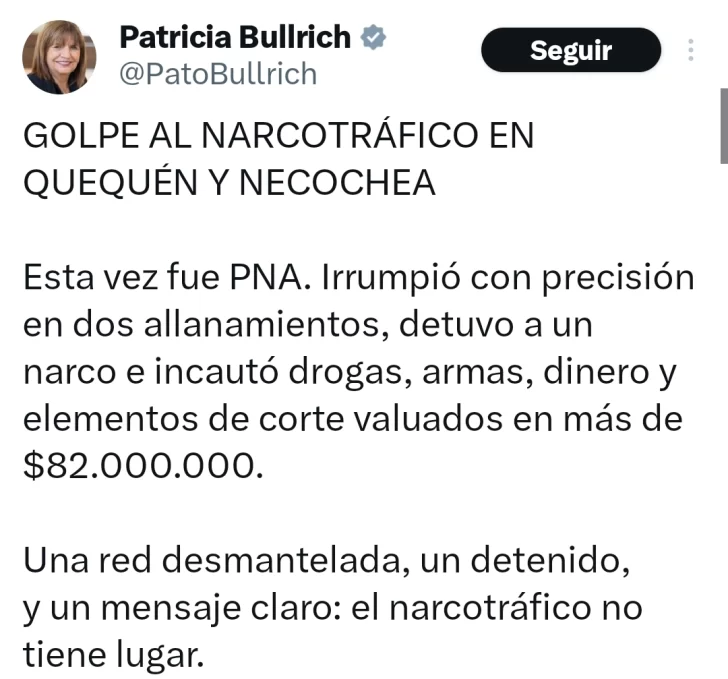 Patricia Bullrich
@PatoBullrich

Seguir

GOLPE AL NARCOTRÁFICO EN QUEQUÉN Y NECOCHEA

Esta vez fue PNA. Irrumpió con precisión en dos allanamientos, detuvo a un narco e incautó drogas, armas, dinero y elementos de corte valuados en más de \$82.000.000.

Una red desmantelada, un detenido, y un mensaje claro: el narcotráfico no tiene lugar.